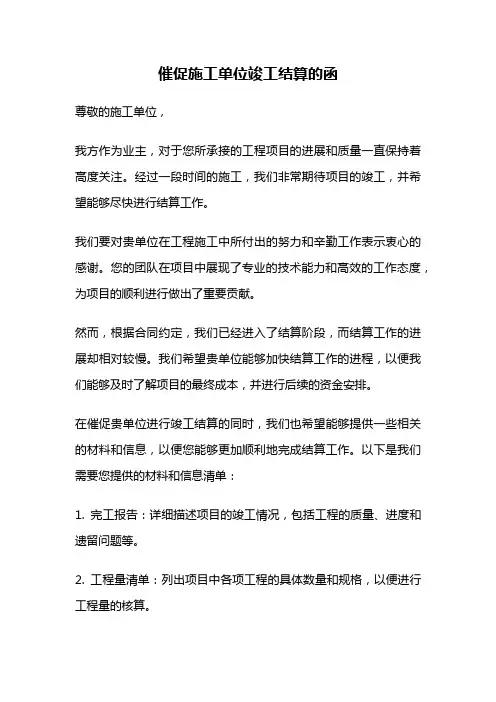 催促施工单位竣工结算的函

尊敬的施工单位，

我方作为业主，对于您所承接的工程项目的进展和质量一直保持着高度关注。经过一段时间的施工，我们非常期待项目的竣工，并希望能够尽快进行结算工作。

我们要对贵单位在工程施工中所付出的努力和辛勤工作表示衷心的感谢。您的团队在项目中展现了专业的技术能力和高效的工作态度，为项目的顺利进行做出了重要贡献。

然而，根据合同约定，我们已经进入了结算阶段，而结算工作的进展却相对较慢。我们希望贵单位能够加快结算工作的进程，以便我们能够及时了解项目的最终成本，并进行后续的资金安排。

在催促贵单位进行竣工结算的同时，我们也希望能够提供一些相关的材料和信息，以便您能够更加顺利地完成结算工作。以下是我们需要您提供的材料和信息清单：

1. 完工报告：详细描述项目的竣工情况，包括工程的质量、进度和遗留问题等。

2. 工程量清单：列出项目中各项工程的具体数量和规格，以便进行工程量的核算。